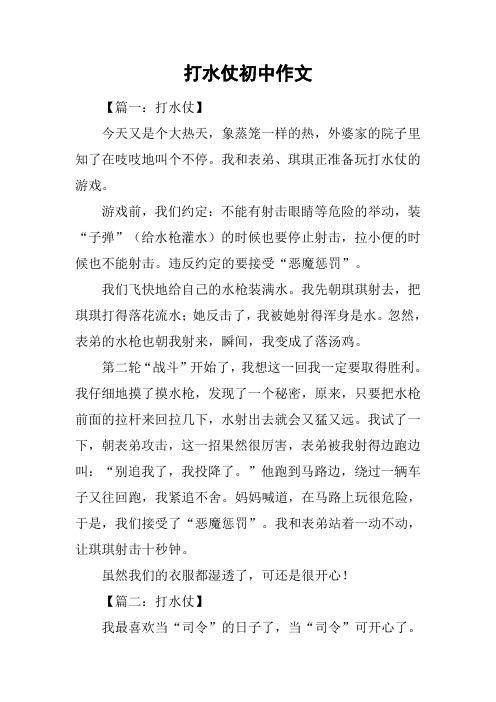 打水仗初中作文

【篇一：打水仗】

今天又是个大热天，象蒸笼一样的热，外婆家的院子里知了在吱吱地叫个不停。我和表弟、琪琪正准备玩打水仗的游戏。

游戏前，我们约定：不能有射击眼睛等危险的举动，装“子弹”（给水枪灌水）的时候也要停止射击，拉小便的时候也不能射击。违反约定的要接受“恶魔惩罚”。

我们飞快地给自己的水枪装满水。我先朝琪琪射去，把琪琪打得落花流水；她反击了，我被她射得浑身是水。忽然，表弟的水枪也朝我射来，瞬间，我变成了落汤鸡。

第二轮“战斗”开始了，我想这一回我一定要取得胜利。我仔细地摸了摸水枪，发现了一个秘密，原来，只要把水枪前面的拉杆来回拉几下，水射出去就会又猛又远。我试了一下，朝表弟攻击，这一招果然很厉害，表弟被我射得边跑边叫：“别追我了，我投降了。”他跑到马路边，绕过一辆车子又往回跑，我紧追不舍。妈妈喊道，在马路上玩很危险，于是，我们接受了“恶魔惩罚”。我和表弟站着一动不动，让琪琪射击十秒钟。

虽然我们的衣服都湿透了，可还是很开心！

【篇二：打水仗】

我最喜欢当“司令”的日子了，当“司令”可开心了。